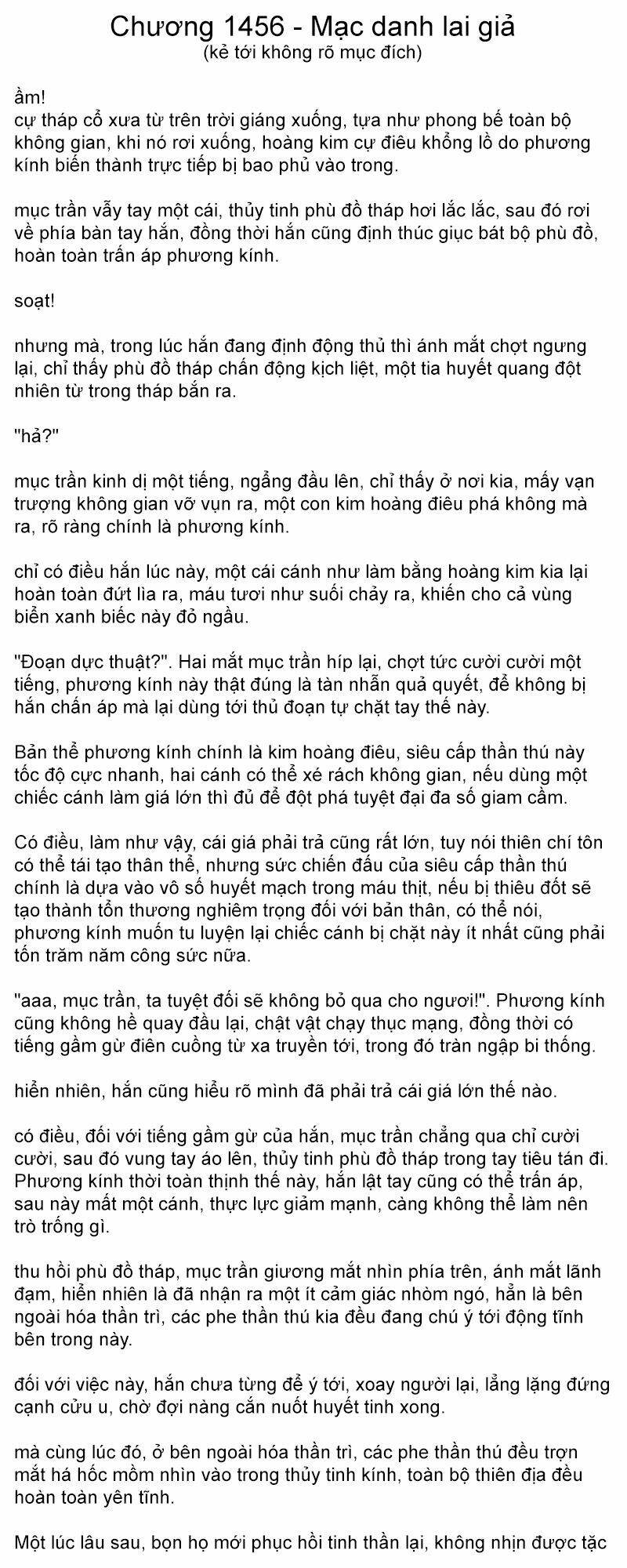 Chương 1456 - Mạc danh lai giả
(kẻ tới không rõ mục đích)

ầm!
cự tháp cổ xưa từ trên trời giáng xuống, tựa như phong bế toàn bộ không gian, khi nó rơi xuống, hoàng kim cự điêu khổng lồ do phương kính biến thành trực tiếp bị bao phủ vào trong.

mục trần vẫy tay một cái, thủy tinh phù đồ tháp hơi lắc lắc, sau đó rơi về phía bàn tay hắn, đồng thời hắn cũng định thúc giục bát bộ phù đồ, hoàn toàn trấn áp phương kính.

soạt!

nhưng mà, trong lúc hắn đang định động thủ thì ánh mắt chợt ngưng lại, chỉ thấy phù đồ tháp chấn động kịch liệt, một tia huyết quang đột nhiên từ trong tháp bắn ra.

"hả?"

mục trần kinh dị một tiếng, ngẩng đầu lên, chỉ thấy ở nơi kia, mấy vạn trượng không gian vỡ vụn ra, một con kim hoàng điêu phá không mà ra, rõ ràng chính là phương kính.

chỉ có điều hắn lúc này, một cái cánh như làm bằng hoàng kim kia lại hoàn toàn đứt lìa ra, máu tươi như suối chảy ra, khiến cho cả vùng biển xanh biếc này đỏ ngầu.

"Đoạn dực thuật?". Hai mắt mục trần híp lại, chợt tức cười cười một tiếng, phương kính này thật đúng là tàn nhẫn quả quyết, để không bị hắn chấn áp mà lại dùng tới thủ đoạn tự chặt tay thế này.

Bản thể phương kính chính là kim hoàng điêu, siêu cấp thần thú này tốc độ cực nhanh, hai cánh có thể xé rách không gian, nếu dùng một chiếc cánh làm giá lớn thì đủ để đột phá tuyệt đại đa số giam cầm.

Có điều, làm như vậy, cái giá phải trả cũng rất lớn, tuy nói thiên chí tôn có thể tái tạo thân thể, nhưng sức chiến đấu của siêu cấp thần thú chính là dựa vào vô số huyết mạch trong máu thịt, nếu bị thiêu đốt sẽ tạo thành tổn thương nghiêm trọng đối với bản thân, có thể nói, phương kính muốn tu luyện lại chiếc cánh bị chặt này ít nhất cũng phải tốn trăm năm công sức nữa.

"aaa, mục trần, ta tuyệt đối sẽ không bỏ qua cho ngươi!". Phương kính cũng không hề quay đầu lại, chật vật chạy thục mạng, đồng thời có tiếng gầm gừ điên cuồng từ xa truyền tới, trong đó tràn ngập bi thống.

hiển nhiên, hắn cũng hiểu rõ mình đã phải trả cái giá lớn thế nào.

có điều, đối với tiếng gầm gừ của hắn, mục trần chẳng qua chỉ cười cười, sau đó vung tay áo lên, thủy tinh phù đồ tháp trong tay tiêu tán đi. Phương kính thời toàn thịnh thế này, hắn lật tay cũng có thể trấn áp, sau này mất một cánh, thực lực giảm mạnh, càng không thể làm nên trò trống gì.

thu hồi phù đồ tháp, mục trần giương mắt nhìn phía trên, ánh mắt lãnh đạm, hiển nhiên là đã nhận ra một ít cảm giác nhòm ngó, hẳn là bên ngoài hóa thần trì, các phe thần thú kia đều đang chú ý tới động tĩnh bên trong này.

đối với việc này, hắn chưa từng để ý tới, xoay người lại, lẳng lặng đứng cạnh cửu u, chờ đợi nàng cắn nuốt huyết tinh xong.

mà cùng lúc đó, ở bên ngoài hóa thần trì, các phe thần thú đều trợn mắt há hốc mồm nhìn vào trong thủy tinh kính, toàn bộ thiên địa đều hoàn toàn yên tĩnh.

Một lúc lâu sau, bọn họ mới phục hồi tinh thần lại, không nhịn được tặc